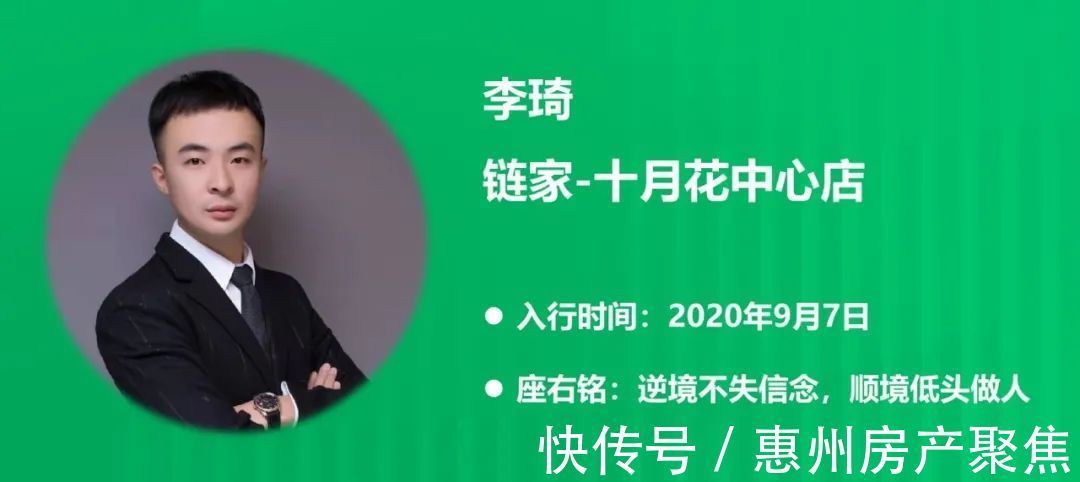 李琦

链家-十月花中心店

● 入行时间：2020年9月7日

● 座右铭：逆境不失信念，顺境低头做人

快传号 / 惠州房产聚焦